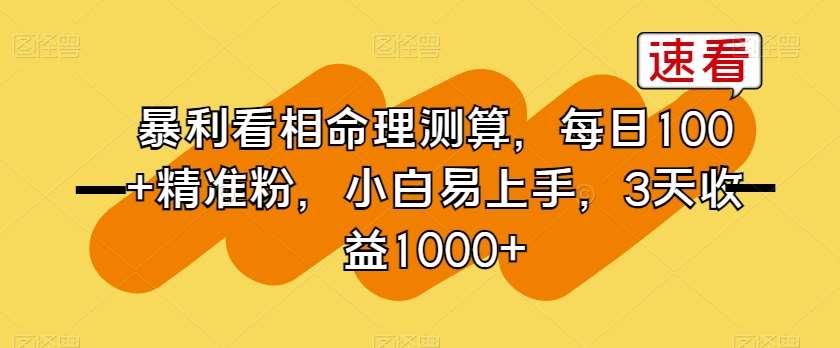 速看

暴利看相命理测算，每日100+精准粉，小白易上手，3天收益1000+